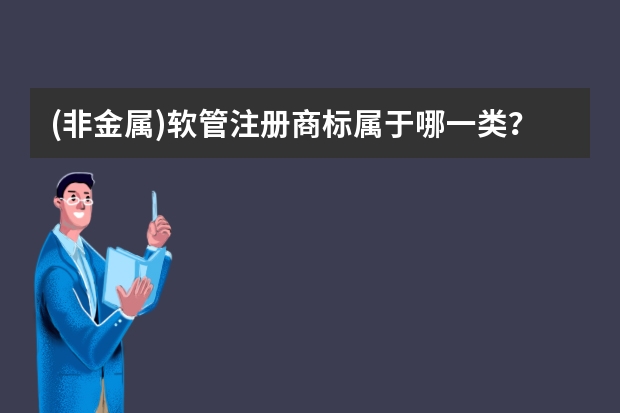 (非金属)软管注册商标属于哪一类?